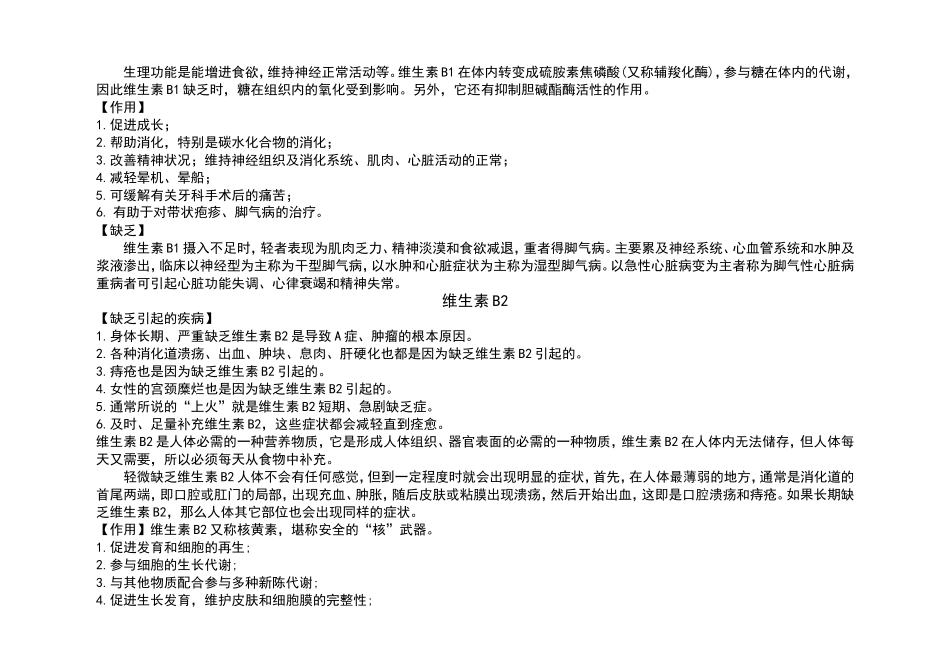 生理功能是能增进食欲，维持神经正常活动等。维生素 B1 在体内转变成硫胺素焦磷酸（又称辅羧化酶），参与糖在体内的代谢，因此维生素 B1 缺乏时，糖在组织内的氧化受到影响。另外，它还有抑制胆碱酯酶活性的作用。
【作用】
1. 促进成长；
2. 帮助消化，特别是碳水化合物的消化；
3. 改善精神状况；维持神经组织及消化系统、肌肉、心脏活动的正常；
4. 减轻晕机、晕船；
5. 可缓解有关牙科手术后的痛苦；
6. 有助于对带状疱疹、脚气病的治疗。
【缺乏】
维生素 B1 摄入不足时，轻者表现为肌肉乏力、精神淡漠和食欲减退，重者得脚气病。主要累及神经系统、心血管系统和水肿及浆液渗出，临床以神经型为主称为干型脚气病，以水肿和心脏症状为主称为湿型脚气病。以急性心脏病变为主者称为脚气性心脏病重病者可引起心脏功能失调、心律衰竭和精神失常。
维生素 B2
【缺乏引起的疾病】
1. 身体长期、严重缺乏维生素 B2 是导致 A 症、肿瘤的根本原因。
2. 各种消化道溃疡、出血、肿块、息肉、肝硬化也都是因为缺乏维生素 B2 引起的。
3. 痔疮也是因为缺乏维生素 B2 引起的。
4. 女性的宫颈糜烂也是因为缺乏维生素 B2 引起的。
5. 通常所说的“上火”就是维生素 B2 短期、急剧缺乏症。
6. 及时、足量补充维生素 B2，这些症状都会减轻直到痊愈。
维生素 B2 是人体必需的一种营养物质，它是形成人体组织、器官表面的必需的一种物质，维生素 B2 在人体内无法储存，但人体每天又需要，所以必须每天从食物中补充。
轻微缺乏维生素 B2 人体不会有任何感觉，但到一定程度时就会出现明显的症状，首先，在人体最薄弱的地方，通常是消化道的首尾两端，即口腔或肛门的局部，出现充血、肿胀，随后皮肤或粘膜出现溃疡，然后开始出血，这即是口腔溃疡和痔疮。如果长期缺乏维生素 B2，那么人体其它部位也会出现同样的症状。
【作用】维生素 B2 又称核黄素，堪称安全的“核”武器。
1. 促进发育和细胞的再生；
2. 参与细胞的生长代谢；
3. 与其他物质配合参与多种新陈代谢；
4. 促进生长发育，维护皮肤和细胞膜的完整性；